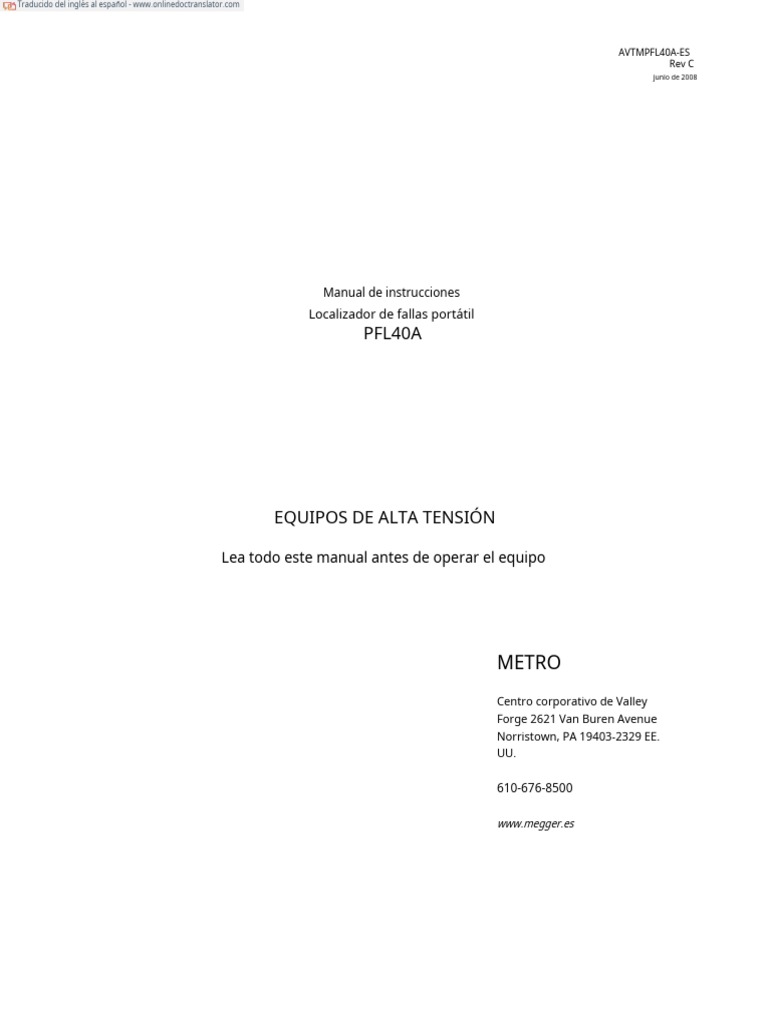 Traducido del inglés al español - www.onlinedoctranslator.com

AVTMPFL40A-ES
Rev C
junio de 2008

Manual de instrucciones
Localizador de fallas portátil
PFL40A

EQUIPOS DE ALTA TENSIÓN

Lea todo este manual antes de operar el equipo

METRO

Centro corporativo de Valley Forge 2621 Van Buren Avenue Norristown, PA 19403-2329 EE. UU.

610-676-8500

www.megger.es